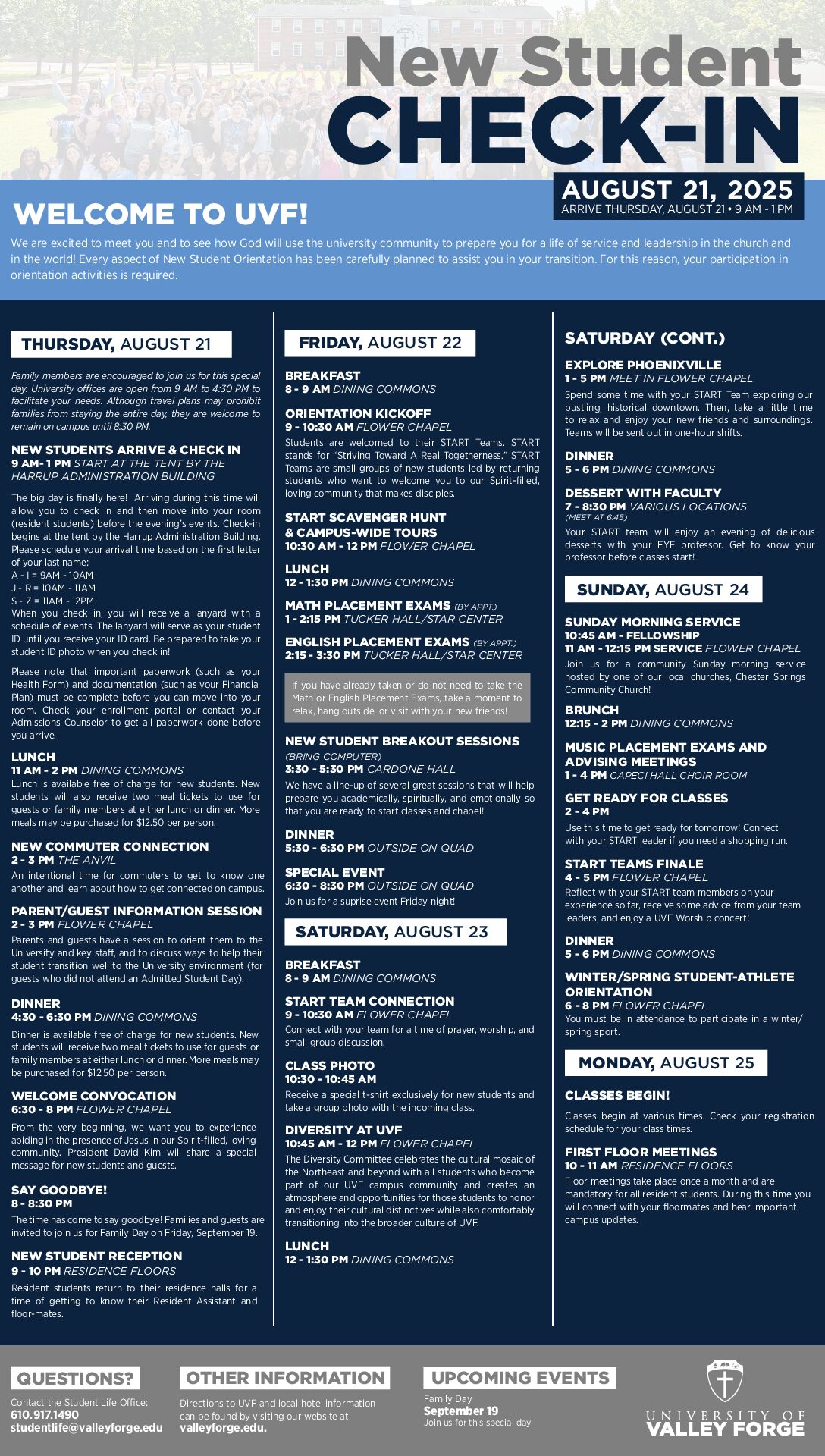 New Student CHECK-IN

AUGUST 21, 2025
ARRIVE THURSDAY, AUGUST 21 • 9 AM - 1 PM

WELCOME TO UVF!

We are excited to meet you and to see how God will use the university community to prepare you for a life of service and leadership in the church and in the world! Every aspect of New Student Orientation has been carefully planned to assist you in your transition. For this reason, your participation in orientation activities is required.

THURSDAY, AUGUST 21

Family members are encouraged to join us for this special day. University offices are open from 9 AM to 4:30 PM to facilitate your needs. Although travel plans may prohibit families from staying the entire day, they are welcome to remain on campus until 8:30 PM.

NEW STUDENTS ARRIVE & CHECK IN
9 AM- 1 PM START AT THE TENT BY THE HARRUP ADMINISTRATION BUILDING

The big day is finally here! Arriving during this time will allow you to check in and then move into your room (resident students) before the evening's events. Check-in begins at the tent by the Harrup Administration Building. Please schedule your arrival time based on the first letter of your last name:
A - I = 9AM - 10AM
J - R = 10AM - 11AM
S - Z = 11AM - 12PM
When you check in, you will receive a lanyard with a schedule of events. The lanyard will serve as your student ID until you receive your ID card. Be prepared to take your student ID photo when you check in!

Please note that important paperwork (such as your Health Form) and documentation (such as your Financial Plan) must be complete before you can move into your room. Check your enrollment portal or contact your Admissions Counselor to get all paperwork done before you arrive.

LUNCH
11 AM - 2 PM DINING COMMONS
Lunch is available free of charge for new students. New students will also receive two meal tickets to use for guests or family members at either lunch or dinner. More meals may be purchased for $12.50 per person.

NEW COMMUTER CONNECTION
2 - 3 PM THE ANVIL
An intentional time for commuters to get to know one another and learn about how to get connected on campus.

PARENT/GUEST INFORMATION SESSION
2 - 3 PM FLOWER CHAPEL
Parents and guests have a session to orient them to the University and key staff, and to discuss ways to help their student transition well to the University environment (for guests who did not attend an Admitted Student Day).

DINNER
4:30 - 6:30 PM DINING COMMONS
Dinner is available free of charge for new students. New students will receive two meal tickets to use for guests or family members at either lunch or dinner. More meals may be purchased for $12.50 per person.

WELCOME CONVOCATION
6:30 - 8 PM FLOWER CHAPEL
From the very beginning, we want you to experience abiding in the presence of Jesus in our Spirit-filled, loving community. President David Kim will share a special message for new students and guests.

SAY GOODBYE!
8 - 8:30 PM
The time has come to say goodbye! Families and guests are invited to join us for Family Day on Friday, September 19.

NEW STUDENT RECEPTION
9 - 10 PM RESIDENCE FLOORS
Resident students return to their residence halls for a time of getting to know their Resident Assistant and floor-mates.

FRIDAY, AUGUST 22

BREAKFAST
8 - 9 AM DINING COMMONS

ORIENTATION KICKOFF
9 - 10:30 AM FLOWER CHAPEL
Students are welcomed to their START Teams. START stands for "Striving Toward A Real Togetherness." START Teams are small groups of new students led by returning students who want to welcome you to our Spirit-filled, loving community that makes disciples.

START SCAVENGER HUNT & CAMPUS-WIDE TOURS
10:30 AM - 12 PM FLOWER CHAPEL

LUNCH
12 - 1:30 PM DINING COMMONS

MATH PLACEMENT EXAMS (BY APPT.)
1 - 2:15 PM TUCKER HALL/STAR CENTER

ENGLISH PLACEMENT EXAMS (BY APPT.)
2:15 - 3:30 PM TUCKER HALL/STAR CENTER

If you have already taken or do not need to take the Math or English Placement Exams, take a moment to relax, hang outside, or visit with your new friends!

NEW STUDENT BREAKOUT SESSIONS
(BRING COMPUTER)
3:30 - 5:30 PM CARDONE HALL
We have a line-up of several great sessions that will help prepare you academically, spiritually, and emotionally so that you are ready to start classes and chapel!

DINNER
5:30 - 6:30 PM OUTSIDE ON QUAD

SPECIAL EVENT
6:30 - 8:30 PM OUTSIDE ON QUAD
Join us for a suprise event Friday night!

SATURDAY, AUGUST 23

BREAKFAST
8 - 9 AM DINING COMMONS

START TEAM CONNECTION
9 - 10:30 AM FLOWER CHAPEL
Connect with your team for a time of prayer, worship, and small group discussion.

CLASS PHOTO
10:30 - 10:45 AM
Receive a special t-shirt exclusively for new students and take a group photo with the incoming class.

DIVERSITY AT UVF
10:45 AM - 12 PM FLOWER CHAPEL
The Diversity Committee celebrates the cultural mosaic of the Northeast and beyond with all students who become part of our UVF campus community and creates an atmosphere and opportunities for those students to honor and enjoy their cultural distinctives while also comfortably transitioning into the broader culture of UVF.

LUNCH
12 - 1:30 PM DINING COMMONS

SATURDAY (CONT.)

EXPLORE PHOENIXVILLE
1 - 5 PM MEET IN FLOWER CHAPEL
Spend some time with your START Team exploring our bustling, historical downtown. Then, take a little time to relax and enjoy your new friends and surroundings. Teams will be sent out in one-hour shifts.

DINNER
5 - 6 PM DINING COMMONS

DESSERT WITH FACULTY
7 - 8:30 PM VARIOUS LOCATIONS
(MEET AT 6:45)
Your START team will enjoy an evening of delicious desserts with your FYE professor. Get to know your professor before classes start!

SUNDAY, AUGUST 24

SUNDAY MORNING SERVICE
10:45 AM - FELLOWSHIP
11 AM - 12:15 PM SERVICE FLOWER CHAPEL
Join us for a community Sunday morning service hosted by one of our local churches, Chester Springs Community Church!

BRUNCH
12:15 - 2 PM DINING COMMONS

MUSIC PLACEMENT EXAMS AND ADVISING MEETINGS
1 - 4 PM CAPECI HALL CHOIR ROOM

GET READY FOR CLASSES
2 - 4 PM
Use this time to get ready for tomorrow! Connect with your START leader if you need a shopping run.

START TEAMS FINALE
4 - 5 PM FLOWER CHAPEL
Reflect with your START team members on your experience so far, receive some advice from your team leaders, and enjoy a UVF Worship concert!

DINNER
5 - 6 PM DINING COMMONS

WINTER/SPRING STUDENT-ATHLETE ORIENTATION
6 - 8 PM FLOWER CHAPEL
You must be in attendance to participate in a winter/spring sport.

MONDAY, AUGUST 25

CLASSES BEGIN!
Classes begin at various times. Check your registration schedule for your class times.

FIRST FLOOR MEETINGS
10 - 11 AM RESIDENCE FLOORS
Floor meetings take place once a month and are mandatory for all resident students. During this time you will connect with your floormates and hear important campus updates.

QUESTIONS?
Contact the Student Life Office:
610.917.1490
studentlife@valleyforge.edu

OTHER INFORMATION
Directions to UVF and local hotel information can be found by visiting our website at valleyforge.edu.

UPCOMING EVENTS
Family Day
September 19
Join us for this special day!

UNIVERSITY OF VALLEY FORGE